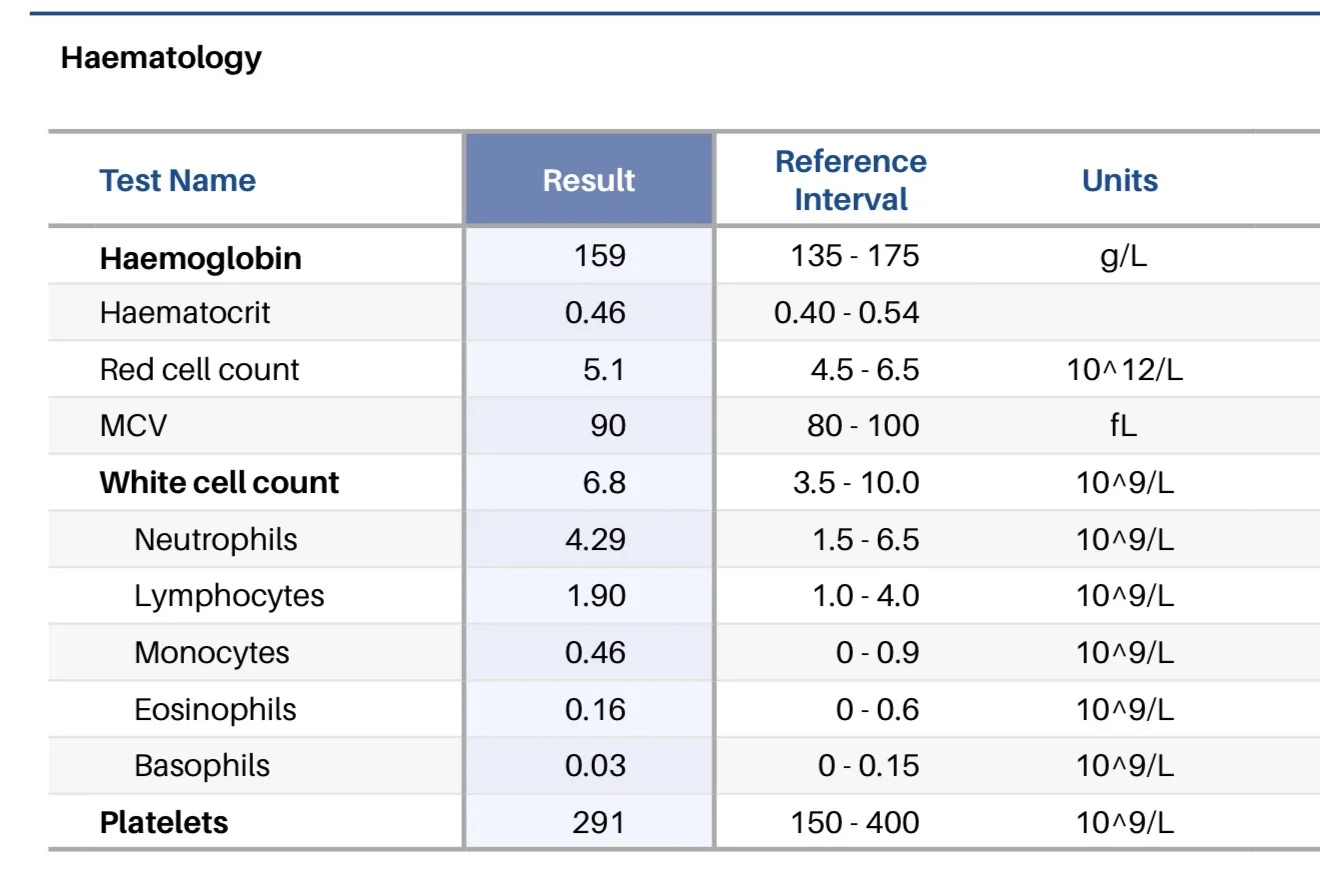 Haematology

| Test Name | Result | Reference Interval | Units |
|---|---|---|---|
| Haemoglobin | 159 | 135 - 175 | g/L |
| Haematocrit | 0.46 | 0.40 - 0.54 | |
| Red cell count | 5.1 | 4.5 - 6.5 | 10^12/L |
| MCV | 90 | 80 - 100 | fL |
| White cell count | 6.8 | 3.5 - 10.0 | 10^9/L |
| Neutrophils | 4.29 | 1.5 - 6.5 | 10^9/L |
| Lymphocytes | 1.90 | 1.0 - 4.0 | 10^9/L |
| Monocytes | 0.46 | 0 - 0.9 | 10^9/L |
| Eosinophils | 0.16 | 0 - 0.6 | 10^9/L |
| Basophils | 0.03 | 0 - 0.15 | 10^9/L |
| Platelets | 291 | 150 - 400 | 10^9/L |